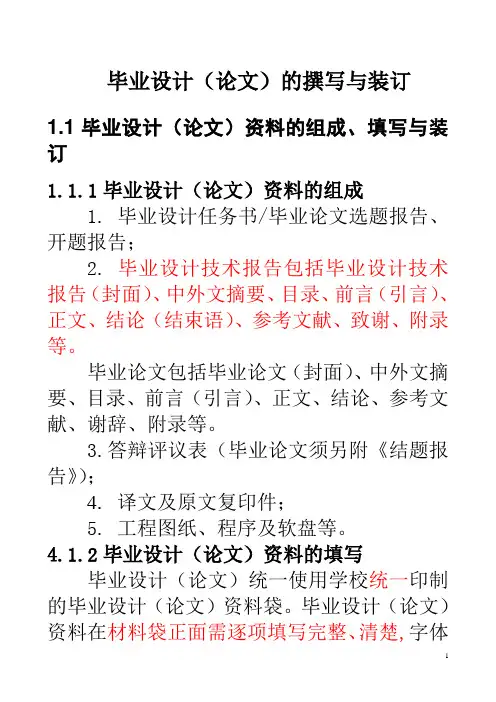 毕业设计（论文）的撰写与装订

1.1 毕业设计（论文）资料的组成、填写与装订

1.1.1 毕业设计（论文）资料的组成

1. 毕业设计任务书/毕业论文选题报告、开题报告；

2. 毕业设计技术报告包括毕业设计技术报告（封面）、中外文摘要、目录、前言（引言）、正文、结论（结束语）、参考文献、致谢、附录等。

毕业论文包括毕业论文（封面）、中外文摘要、目录、前言（引言）、正文、结论、参考文献、谢辞、附录等。

3.答辩评议表（毕业论文须另附《结题报告》）；

4. 译文及原文复印件；

5. 工程图纸、程序及软盘等。

4.1.2 毕业设计（论文）资料的填写

毕业设计（论文）统一使用学校统一印制的毕业设计（论文）资料袋。毕业设计（论文）资料在材料袋正面需逐项填写完整、清楚，字体

1